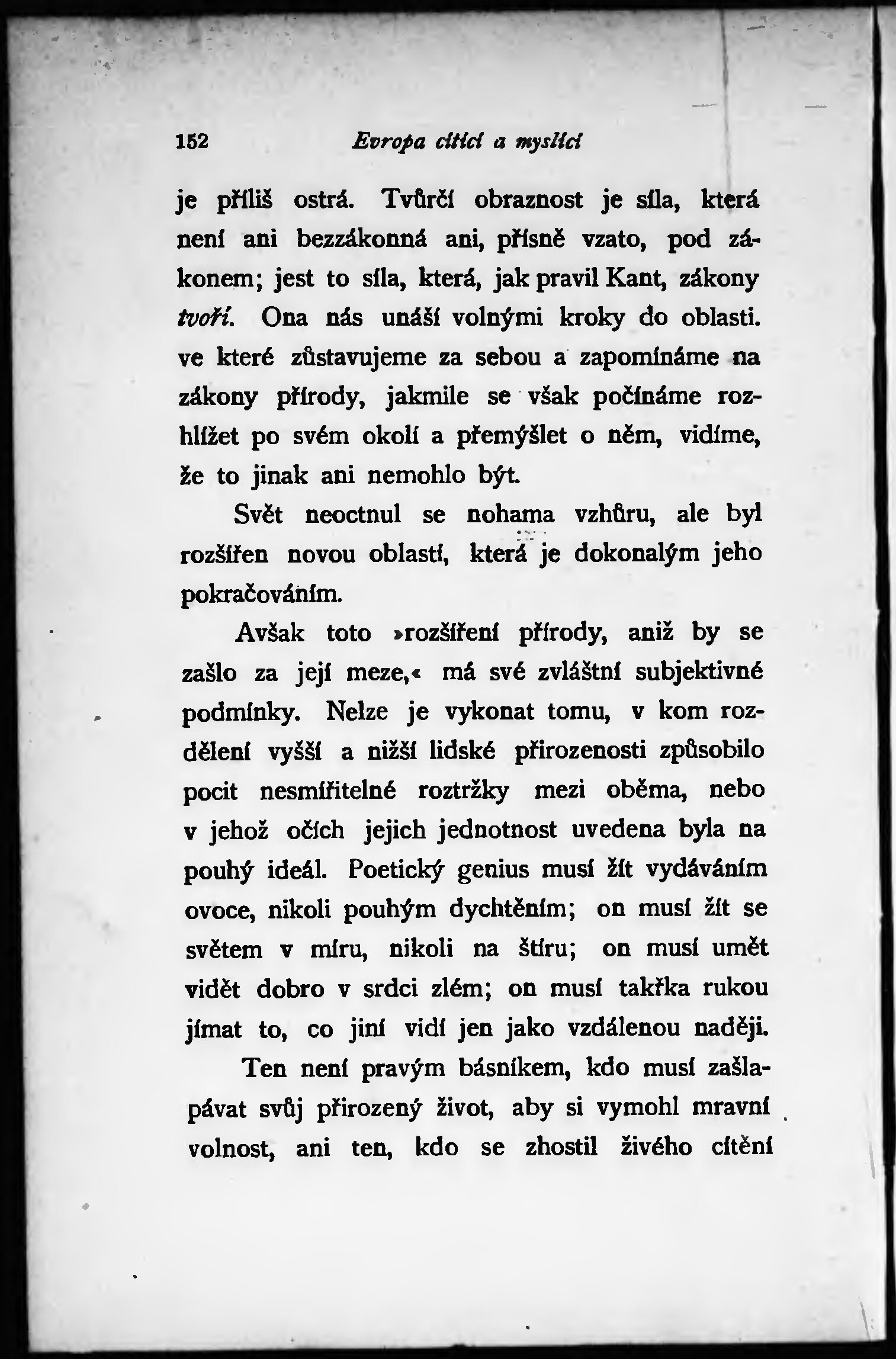 152 Evropa cítící a myslící

je příliš ostrá. Tvůrčí obraznost je síla, která není ani bezzákonná ani, přísně vzato, pod zákonem; jest to síla, která, jak pravil Kant, zákony tvoří. Ona nás unáší volnými kroky do oblasti. ve které zůstavujeme za sebou a zapomínáme na zákony přírody, jakmile se však počínáme rozhlížet po svém okolí a přemýšlet o něm, vidíme, že to jinak ani nemohlo být.

Svět neoctnul se nohama vzhůru, ale byl rozšířen novou oblastí, která je dokonalým jeho pokračováním.

Avšak toto »rozšíření přírody, aniž by se zašlo za její meze,« má své zvláštní subjektivné podmínky. Nelze je vykonat tomu, v kom rozdělení vyšší a nižší lidské přirozenosti způsobilo pocit nesmiřitelné roztržky mezi oběma, nebo v jehož očích jejich jednotnost uvedena byla na pouhý ideál. Poetický genius musí žít vydáváním ovoce, nikoli pouhým dychtěním; on musí žít se světem v míru, nikoli na štíru; on musí umět vidět dobro v srdci zlém; on musí takřka rukou jímat to, co jiní vidí jen jako vzdálenou naději.

Ten není pravým básníkem, kdo musí zašlapávat svůj přirozený život, aby si vymohl mravní volnost, ani ten, kdo se zhostil živého cítění